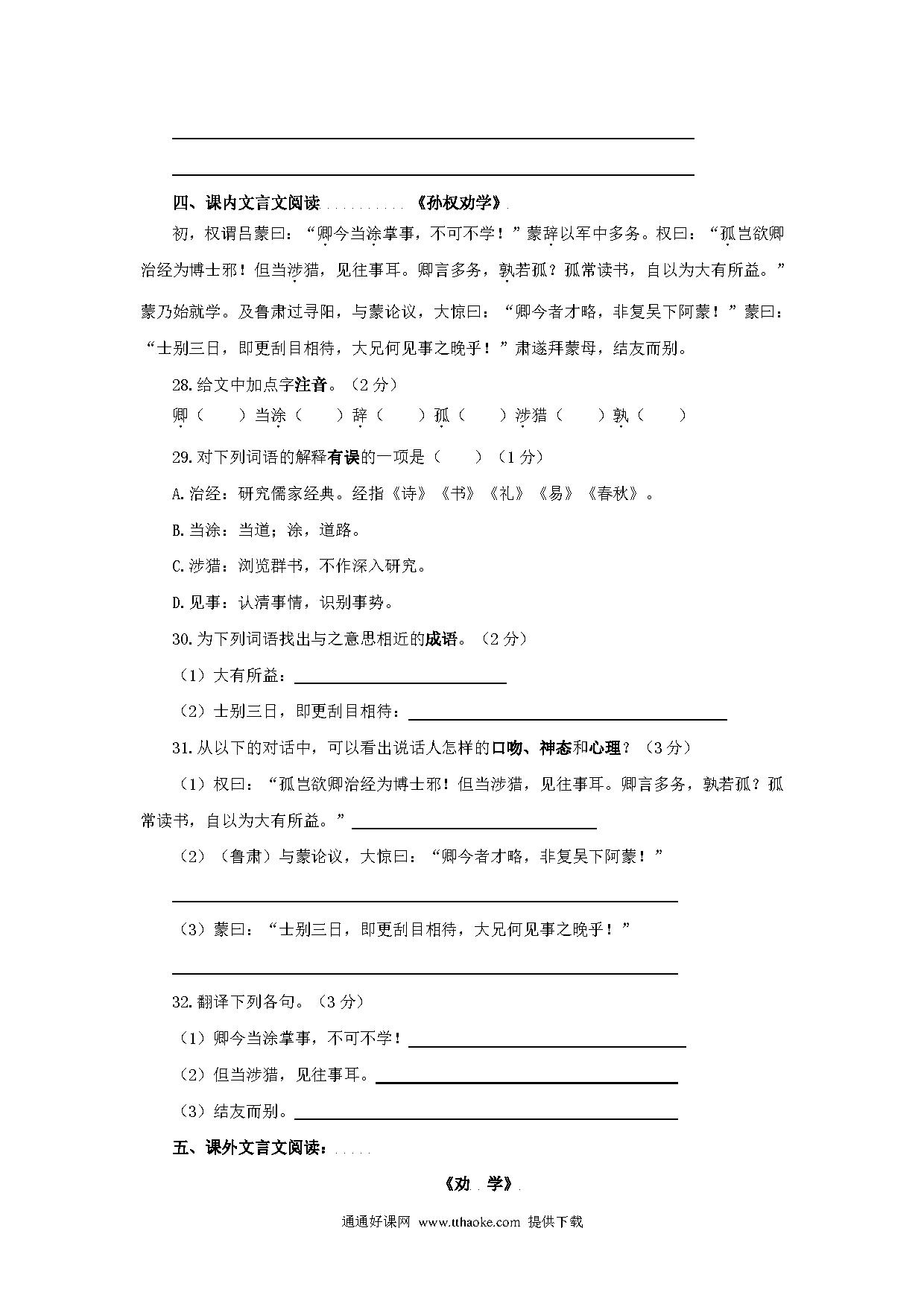 四、课内文言文阅读 《孙权劝学》

初，权谓吕蒙曰：“卿今当涂掌事，不可不学！”蒙辞以军中多务。权曰：“孤岂欲卿治经为博士邪！但当涉猎，见往事耳。卿言多务，孰若孤？孤常读书，自以为大有所益。”蒙乃始就学。及鲁肃过寻阳，与蒙论议，大惊曰：“卿今者才略，非复吴下阿蒙！”蒙曰：“士别三日，即更刮目相待，大兄何见事之晚乎！”肃遂拜蒙母，结友而别。

28.给文中加点字注音。（2分）

卿（ ）当涂（ ）辞（ ）孤（ ）涉猎（ ）孰（ ）

29.对下列词语的解释有误的一项是（ ）（1分）

A.治经：研究儒家经典。经指《诗》《书》《礼》《易》《春秋》。

B.当涂：当道；涂，道路。

C.涉猎：浏览群书，不作深入研究。

D.见事：认清事情，识别事势。

30.为下列词语找出与之意思相近的成语。（2分）

（1）大有所益：

（2）士别三日，即更刮目相待：

31.从以下的对话中，可以看出说话人怎样的口吻、神态和心理？（3分）

（1）权曰：“孤岂欲卿治经为博士邪！但当涉猎，见往事耳。卿言多务，孰若孤？孤常读书，自以为大有所益。”

（2）（鲁肃）与蒙论议，大惊曰：“卿今者才略，非复吴下阿蒙！”

（3）蒙曰：“士别三日，即更刮目相待，大兄何见事之晚乎！”

32.翻译下列各句。（3分）

（1）卿今当涂掌事，不可不学！

（2）但当涉猎，见往事耳。

（3）结友而别。

五、课外文言文阅读：

《劝 学》

通通好课网 www.tthaoke.com 提供下载